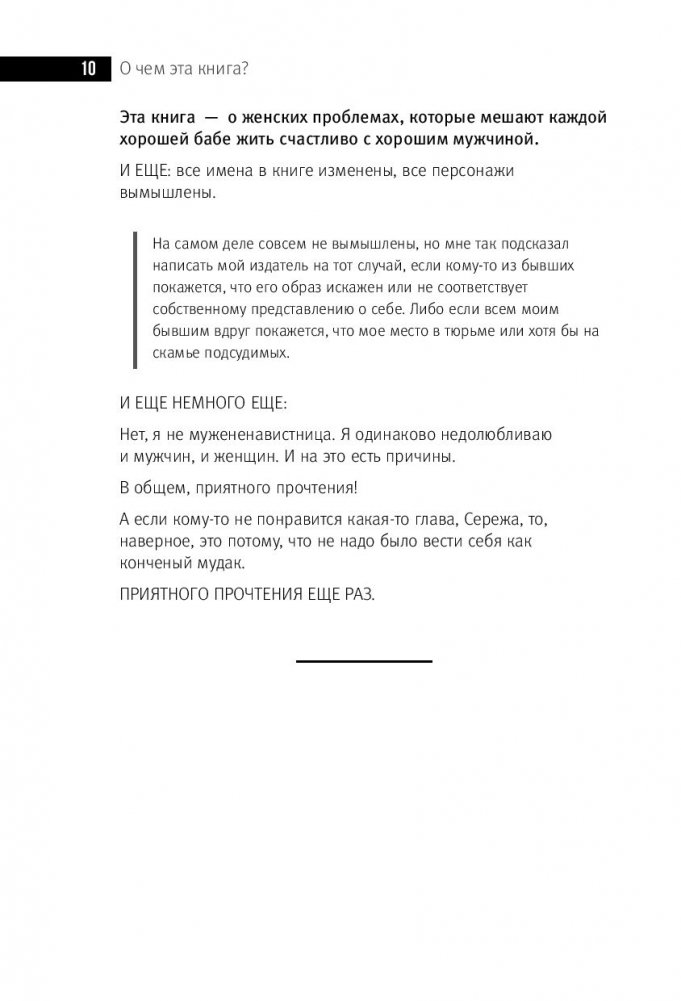 10 О чем эта книга?

Эта книга — о женских проблемах, которые мешают каждой хорошей бабе жить счастливо с хорошим мужчиной.

И ЕЩЕ: все имена в книге изменены, все персонажи вымышлены.

На самом деле совсем не вымышлены, но мне так подсказал написать мой издатель на тот случай, если кому-то из бывших покажется, что его образ искажен или не соответствует собственному представлению о себе. Либо если всем моим бывшим вдруг покажется, что мое место в тюрьме или хотя бы на скамье подсудимых.

И ЕЩЕ НЕМНОГО ЕЩЕ:

Нет, я не мужененавистница. Я одинаково недолюбливаю и мужчин, и женщин. И на это есть причины.

В общем, приятного прочтения!

А если кому-то не понравится какая-то глава, Сережа, то, наверное, это потому, что не надо было вести себя как конченый мудак.

ПРИЯТНОГО ПРОЧТЕНИЯ ЕЩЕ РАЗ.